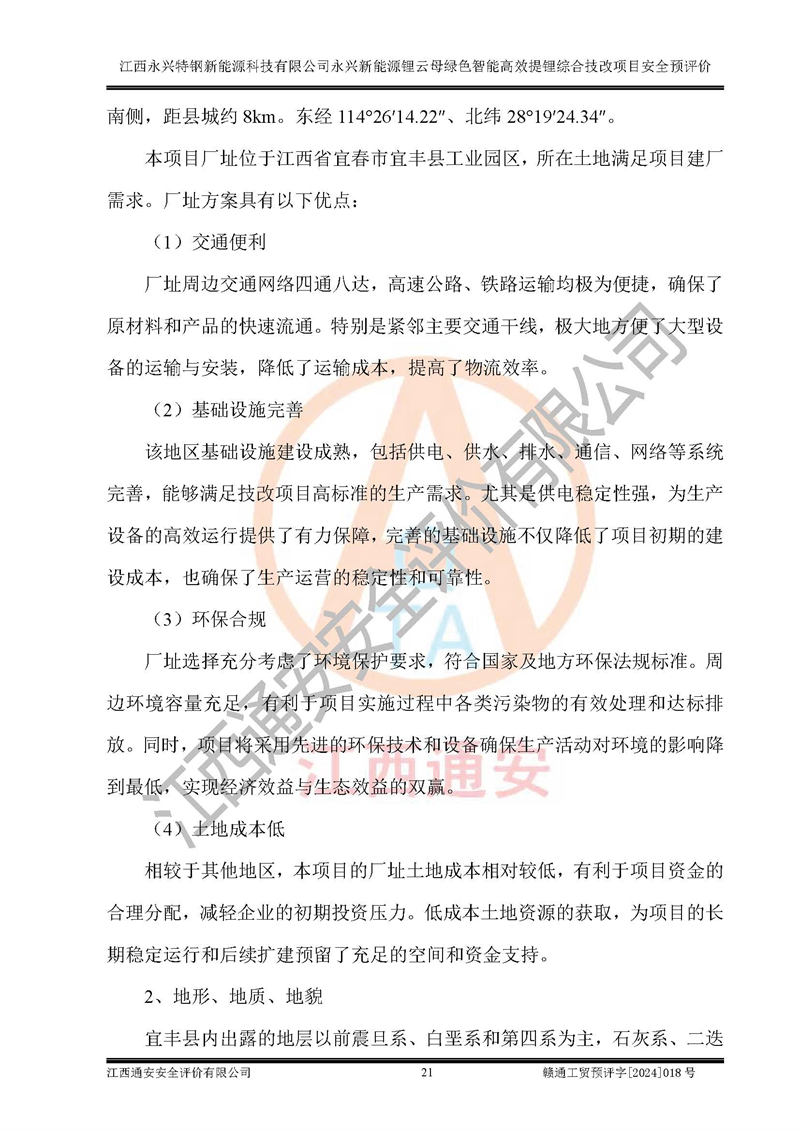 江西永兴特钢新能源科技有限公司永兴新能源锂云母绿色智能高效提锂综合技改项目安全预评价

南侧，距县城约 8km。东经 114°26′14.22″、北纬 28°19′24.34″。

本项目厂址位于江西省宜春市宜丰县工业园区，所在土地满足项目建厂需求。厂址方案具有以下优点：

（1）交通便利

厂址周边交通网络四通八达，高速公路、铁路运输均极为便捷，确保了原材料和产品的快速流通。特别是紧邻主要交通干线，极大地方便了大型设备的运输与安装，降低了运输成本，提高了物流效率。

（2）基础设施完善

该地区基础设施建设成熟，包括供电、供水、排水、通信、网络等系统完善，能够满足技改项目高标准的生产需求。尤其是供电稳定性强，为生产设备的高效运行提供了有力保障，完善的基础设施不仅降低了项目初期的建设成本，也确保了生产运营的稳定性和可靠性。

（3）环保合规

厂址选择充分考虑了环境保护要求，符合国家及地方环保法规标准。周边环境容量充足，有利于项目实施过程中各类污染物的有效处理和达标排放。同时，项目将采用先进的环保技术和设备确保生产活动对环境的影响降到最低，实现经济效益与生态效益的双赢。

（4）土地成本低

相较于其他地区，本项目的厂址土地成本相对较低，有利于项目资金的合理分配，减轻企业的初期投资压力。低成本土地资源的获取，为项目的长期稳定运行和后续扩建预留了充足的空间和资金支持。

2、地形、地质、地貌

宜丰县内出露的地层以前震旦系、白垩系和第四系为主，石灰系、二迭

江西通安安全评价有限公司 21 赣通工贸预评字[2024]018 号

江西通安安全评价有限公司
江西通安